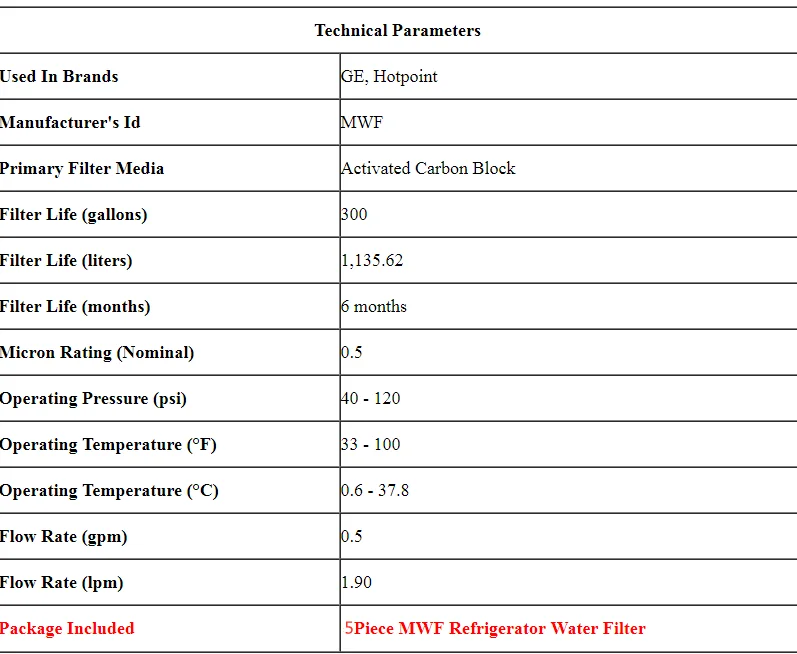 | Technical Parameters | |
|---|---|
| Used In Brands | GE, Hotpoint |
| Manufacturer's Id | MWF |
| Primary Filter Media | Activated Carbon Block |
| Filter Life (gallons) | 300 |
| Filter Life (liters) | 1,135.62 |
| Filter Life (months) | 6 months |
| Micron Rating (Nominal) | 0.5 |
| Operating Pressure (psi) | 40 - 120 |
| Operating Temperature (°F) | 33 - 100 |
| Operating Temperature (°C) | 0.6 - 37.8 |
| Flow Rate (gpm) | 0.5 |
| Flow Rate (lpm) | 1.90 |
| Package Included | 5Piece MWF Refrigerator Water Filter |